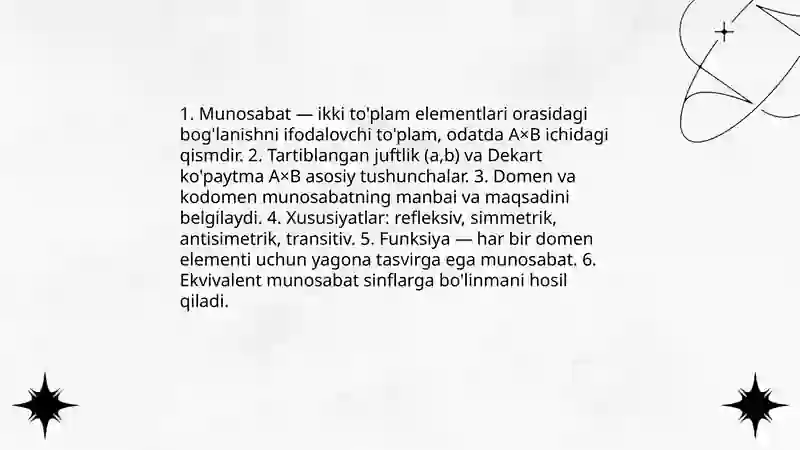 1. Munosabat — ikki to'plam elementlari orasidagi bog'lanishni ifodalovchi to'plam, odatda A×B ichidagi qismdir. 2. Tartiblangan juftlik (a,b) va Dekart ko'paytma A×B asosiy tushunchalar. 3. Domen va kodomen munosabatning manbai va maqsadini belgilaydi. 4. Xususiyatlar: refleksiv, simmetrik, antisimetrik, transitiv. 5. Funksiya — har bir domen elementi uchun yagona tasvirga ega munosabat. 6. Ekvivalent munosabat sinflarga bo'linmani hosil qiladi.